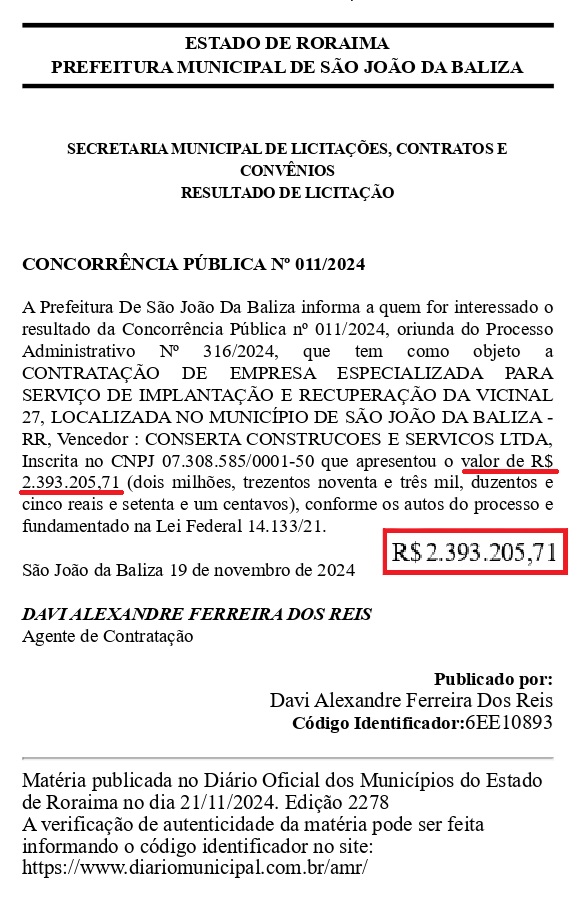 ESTADO DE RORAIMA
PREFEITURA MUNICIPAL DE SÃO JOÃO DA BALIZA

SECRETARIA MUNICIPAL DE LICITAÇÕES, CONTRATOS E CONVÊNIOS
RESULTADO DE LICITAÇÃO

CONCORRÊNCIA PÚBLICA Nº 011/2024

A Prefeitura De São João Da Baliza informa a quem for interessado o resultado da Concorrência Pública nº 011/2024, oriunda do Processo Administrativo Nº 316/2024, que tem como objeto a CONTRATAÇÃO DE EMPRESA ESPECIALIZADA PARA SERVIÇO DE IMPLANTAÇÃO E RECUPERAÇÃO DA VICINAL 27, LOCALIZADA NO MUNICÍPIO DE SÃO JOÃO DA BALIZA - RR, Vencedor : CONSERTA CONSTRUCOES E SERVICOS LTDA, Inscrita no CNPJ 07.308.585/0001-50 que apresentou o valor de R$ 2.393.205,71 (dois milhões, trezentos noventa e três mil, duzentos e cinco reais e setenta e um centavos), conforme os autos do processo e fundamentado na Lei Federal 14.133/21.

R$ 2.393.205,71

São João da Baliza 19 de novembro de 2024

DAVI ALEXANDRE FERREIRA DOS REIS
Agente de Contratação

Publicado por:
Davi Alexandre Ferreira Dos Reis
Código Identificador:6EE10893

Matéria publicada no Diário Oficial dos Municípios do Estado de Roraima no dia 21/11/2024. Edição 2278
A verificação de autenticidade da matéria pode ser feita informando o código identificador no site:
https://www.diariomunicipal.com.br/amr/